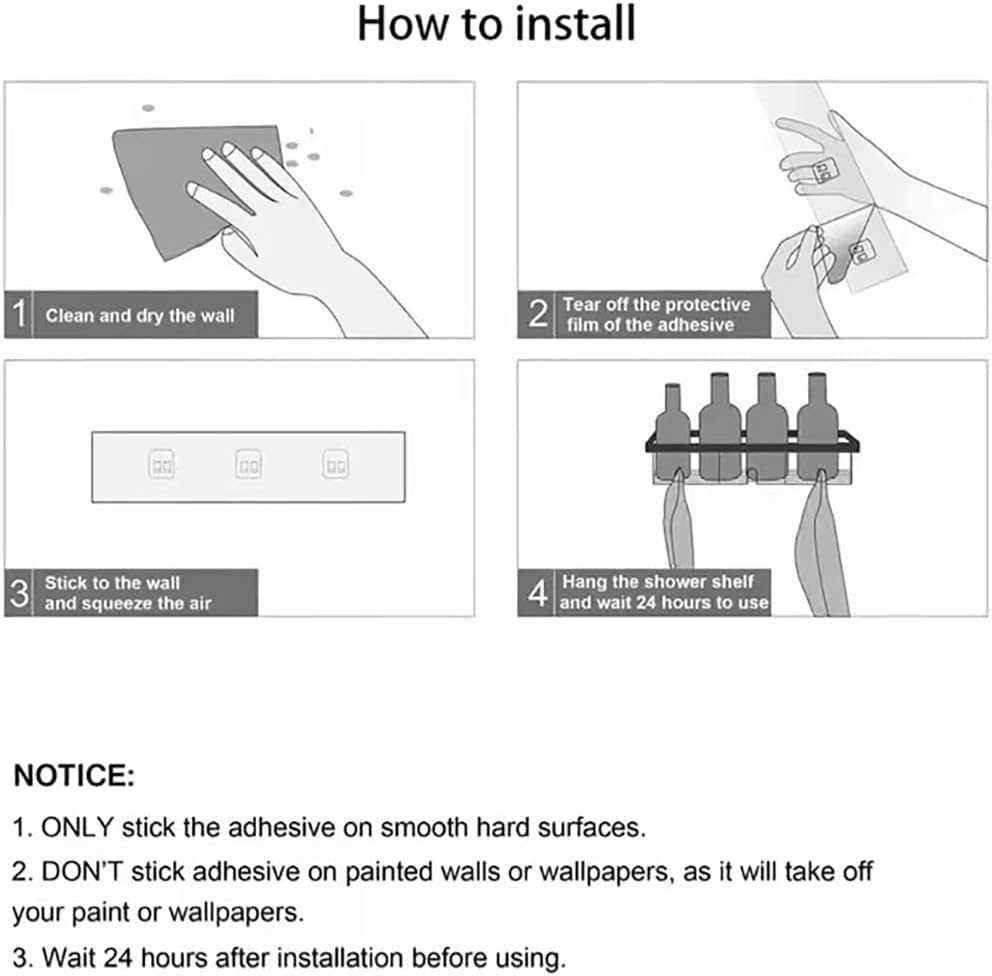 How to install

1 Clean and dry the wall

2 Tear off the protective film of the adhesive

3 Stick to the wall and squeeze the air

4 Hang the shower shelf and wait 24 hours to use

NOTICE:

1. ONLY stick the adhesive on smooth hard surfaces.

2. DON'T stick adhesive on painted walls or wallpapers, as it will take off your paint or wallpapers.

3. Wait 24 hours after installation before using.